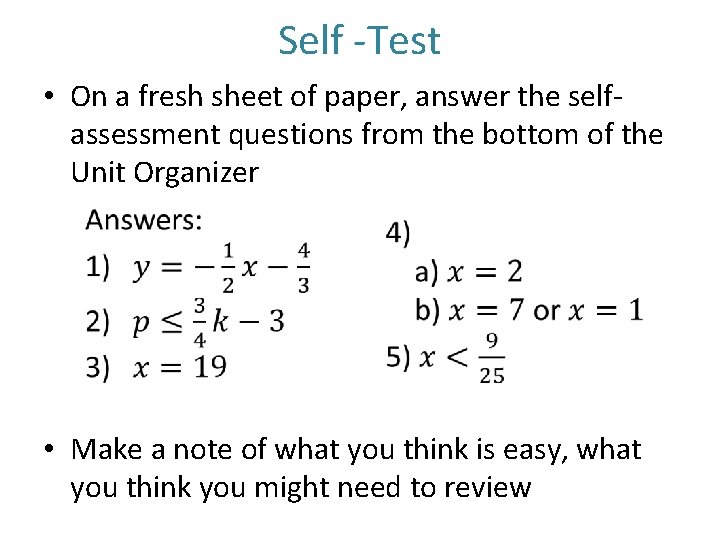 Self -Test

• On a fresh sheet of paper, answer the self-assessment questions from the bottom of the Unit Organizer

Answers:
1) $y = -\frac{1}{2}x - \frac{4}{3}$
2) $p \leq \frac{3}{4}k - 3$
3) $x = 19$

4)
a) $x = 2$
b) $x = 7$ or $x = 1$
5) $x < \frac{9}{25}$

• Make a note of what you think is easy, what you think you might need to review